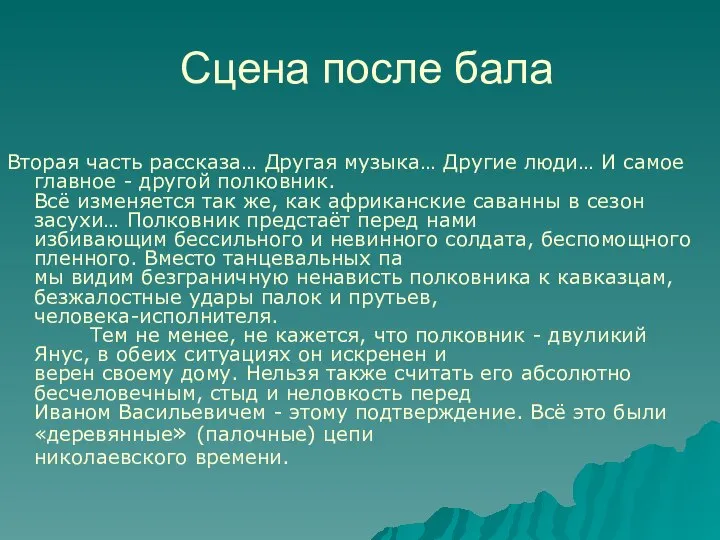 Сцена после бала

Вторая часть рассказа… Другая музыка… Другие люди… И самое главное - другой полковник.
Всё изменяется так же, как африканские саванны в сезон засухи… Полковник предстаёт перед нами избивающим бессильного и невинного солдата, беспомощного пленного. Вместо танцевальных па мы видим безграничную ненависть полковника к кавказцам, безжалостные удары палок и прутьев, человека-исполнителя.
Тем не менее, не кажется, что полковник - двуликий Янус, в обеих ситуациях он искренен и верен своему дому. Нельзя также считать его абсолютно бесчеловечным, стыд и неловкость перед Иваном Васильевичем - этому подтверждение. Всё это были «деревянные» (палочные) цепи николаевского времени.